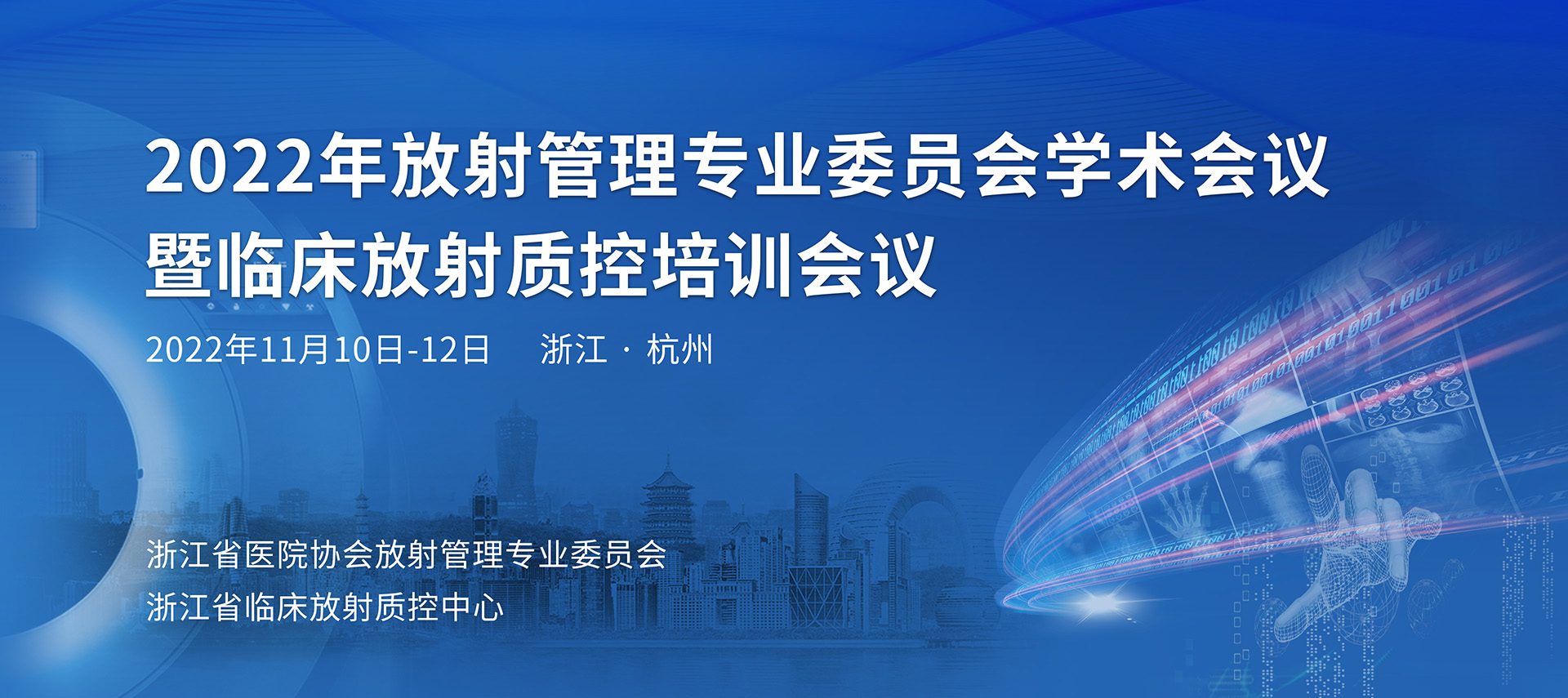 2022年放射管理专业委员会学术会议
暨临床放射质控培训会议

2022年11月10日-12日　浙江 · 杭州

浙江省医院协会放射管理专业委员会
浙江省临床放射质控中心